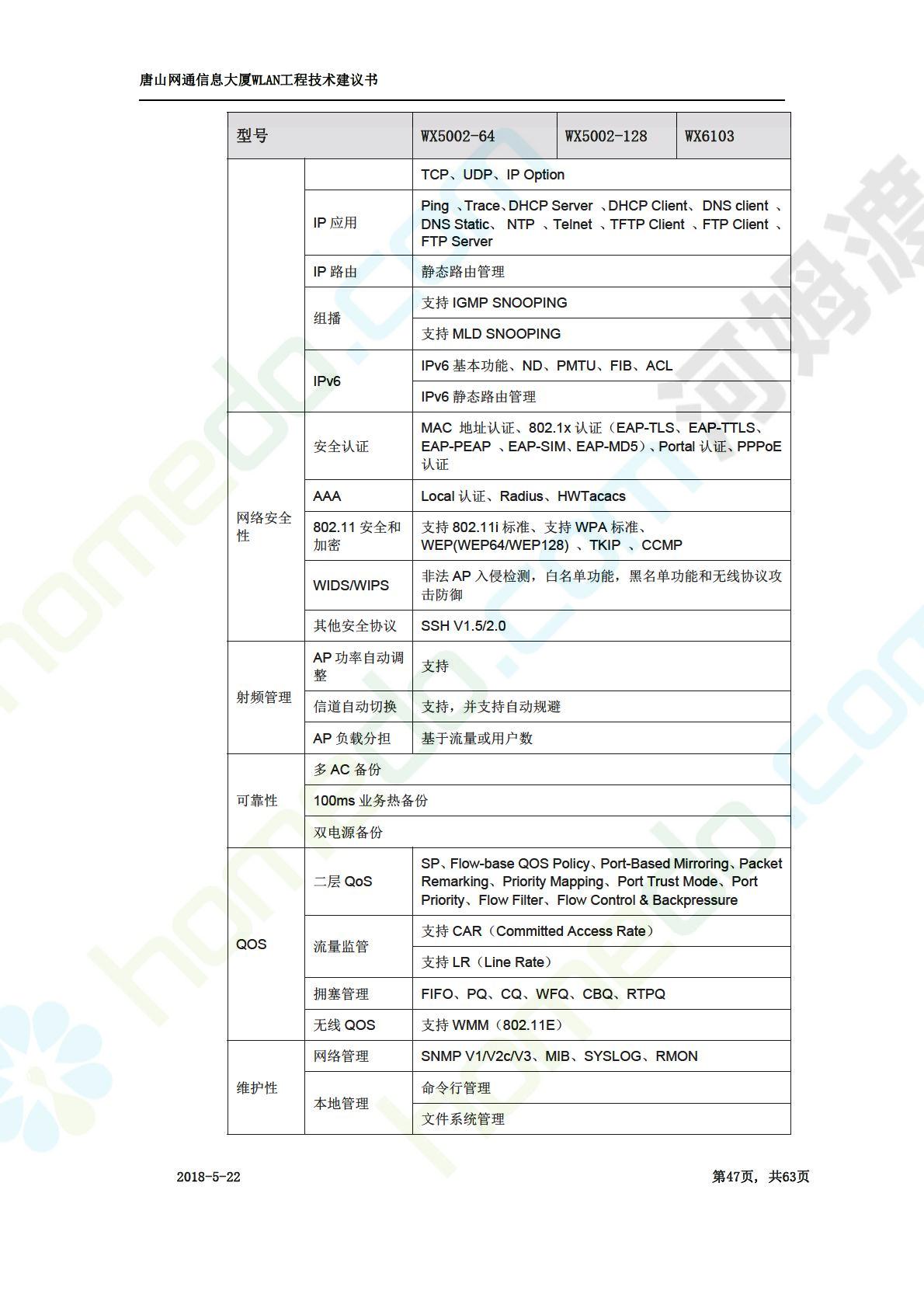 唐山网通信息大厦WLAN工程技术建议书

| 型号 | | WX5002-64 | WX5002-128 | WX6103 |
|---|---|---|---|---|
| | | TCP、UDP、IP Option | | |
| | IP 应用 | Ping 、Trace、DHCP Server 、DHCP Client、DNS client 、DNS Static、 NTP 、Telnet 、TFTP Client 、FTP Client 、FTP Server | | |
| | IP 路由 | 静态路由管理 | | |
| | 组播 | 支持 IGMP SNOOPING | | |
| | | 支持 MLD SNOOPING | | |
| | IPv6 | IPv6 基本功能、ND、PMTU、FIB、ACL | | |
| | | IPv6 静态路由管理 | | |
| 网络安全性 | 安全认证 | MAC 地址认证、802.1x 认证（EAP-TLS、EAP-TTLS、EAP-PEAP 、EAP-SIM、EAP-MD5）、Portal 认证、PPPoE 认证 | | |
| | AAA | Local 认证、Radius、HWTacacs | | |
| | 802.11 安全和加密 | 支持 802.11i 标准、支持 WPA 标准、WEP(WEP64/WEP128) 、TKIP 、CCMP | | |
| | WIDS/WIPS | 非法 AP 入侵检测，白名单功能，黑名单功能和无线协议攻击防御 | | |
| | 其他安全协议 | SSH V1.5/2.0 | | |
| 射频管理 | AP 功率自动调整 | 支持 | | |
| | 信道自动切换 | 支持，并支持自动规避 | | |
| | AP 负载分担 | 基于流量或用户数 | | |
| 可靠性 | 多 AC 备份 | | | |
| | 100ms 业务热备份 | | | |
| | 双电源备份 | | | |
| QOS | 二层 QoS | SP、Flow-base QOS Policy、Port-Based Mirroring、Packet Remarking、Priority Mapping、Port Trust Mode、Port Priority、Flow Filter、Flow Control & Backpressure | | |
| | 流量监管 | 支持 CAR（Committed Access Rate） | | |
| | | 支持 LR（Line Rate） | | |
| | 拥塞管理 | FIFO、PQ、CQ、WFQ、CBQ、RTPQ | | |
| | 无线 QOS | 支持 WMM（802.11E） | | |
| 维护性 | 网络管理 | SNMP V1/V2c/V3、MIB、SYSLOG、RMON | | |
| | 本地管理 | 命令行管理 | | |
| | | 文件系统管理 | | |

2018-5-22 第47页，共63页